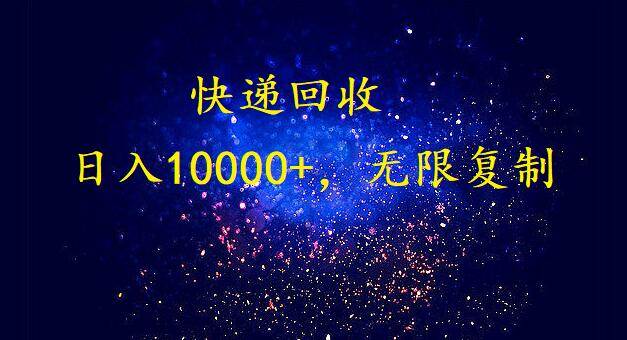 快递回收

日入10000+，无限复制